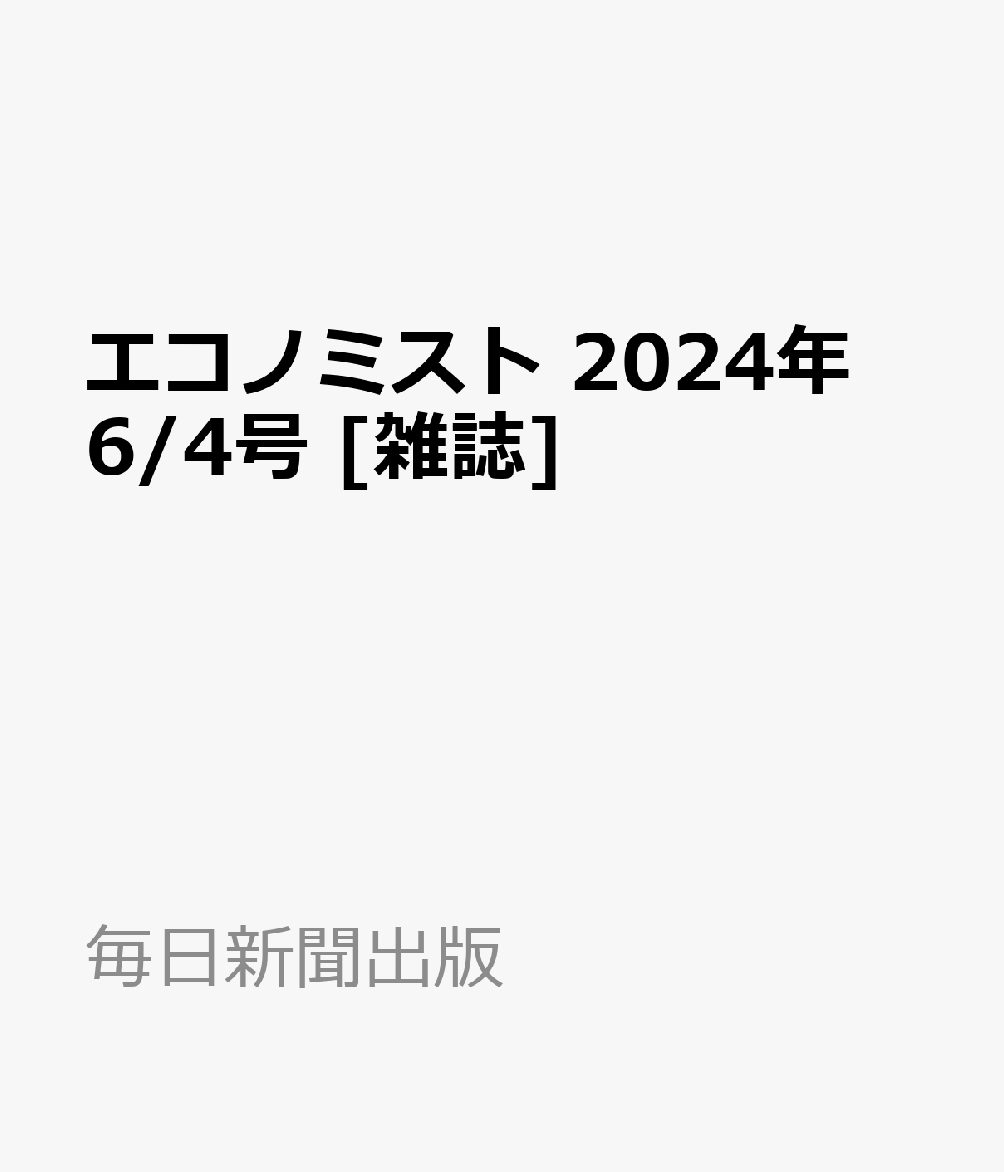 エコノミスト 2024年 6/4号 [雑誌]

毎日新聞出版